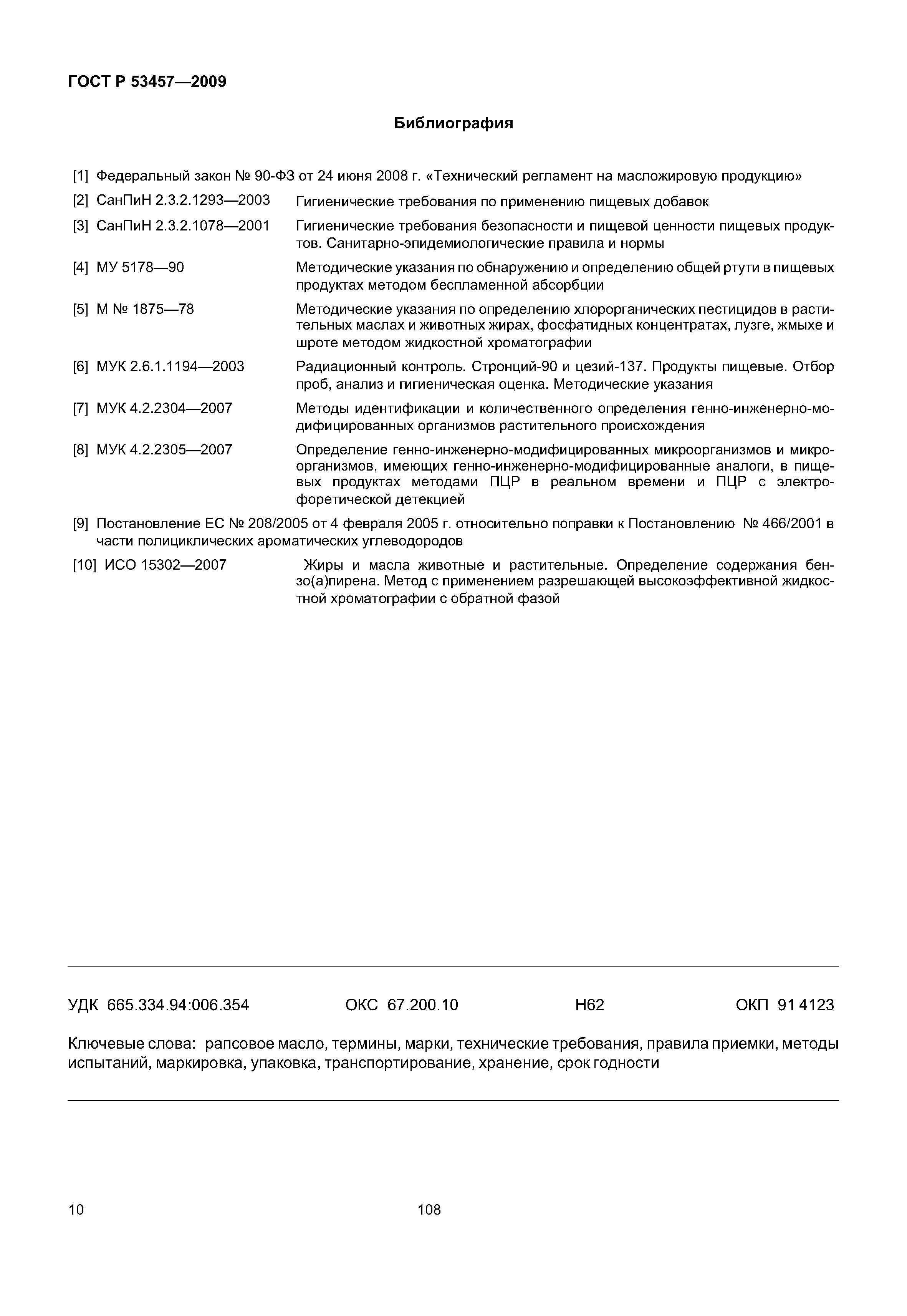 ГОСТ Р 53457—2009

Библиография

[1] Федеральный закон № 90-ФЗ от 24 июня 2008 г. «Технический регламент на масложировую продукцию»

[2] СанПиН 2.3.2.1293—2003 Гигиенические требования по применению пищевых добавок

[3] СанПиН 2.3.2.1078—2001 Гигиенические требования безопасности и пищевой ценности пищевых продуктов. Санитарно-эпидемиологические правила и нормы

[4] МУ 5178—90 Методические указания по обнаружению и определению общей ртути в пищевых продуктах методом беспламенной абсорбции

[5] М № 1875—78 Методические указания по определению хлорорганических пестицидов в растительных маслах и животных жирах, фосфатидных концентратах, лузге, жмыхе и шроте методом жидкостной хроматографии

[6] МУК 2.6.1.1194—2003 Радиационный контроль. Стронций-90 и цезий-137. Продукты пищевые. Отбор проб, анализ и гигиеническая оценка. Методические указания

[7] МУК 4.2.2304—2007 Методы идентификации и количественного определения генно-инженерно-модифицированных организмов растительного происхождения

[8] МУК 4.2.2305—2007 Определение генно-инженерно-модифицированных микроорганизмов и микроорганизмов, имеющих генно-инженерно-модифицированные аналоги, в пищевых продуктах методами ПЦР в реальном времени и ПЦР с электрофоретической детекцией

[9] Постановление ЕС № 208/2005 от 4 февраля 2005 г. относительно поправки к Постановлению № 466/2001 в части полициклических ароматических углеводородов

[10] ИСО 15302—2007 Жиры и масла животные и растительные. Определение содержания бензо(а)пирена. Метод с применением разрешающей высокоэффективной жидкостной хроматографии с обратной фазой

УДК 665.334.94:006.354 ОКС 67.200.10 Н62 ОКП 91 4123

Ключевые слова: рапсовое масло, термины, марки, технические требования, правила приемки, методы испытаний, маркировка, упаковка, транспортирование, хранение, срок годности

10 108